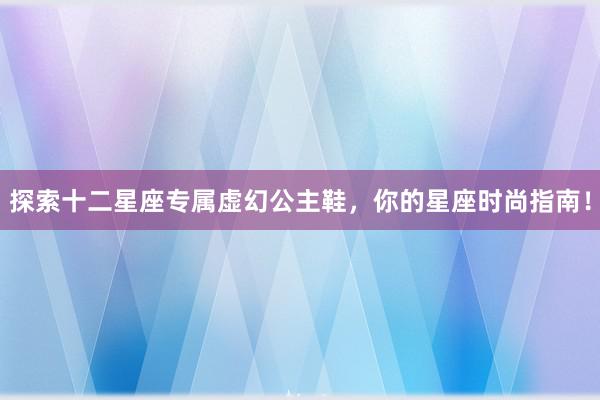 探索十二星座专属虚幻公主鞋，你的星座时尚指南！